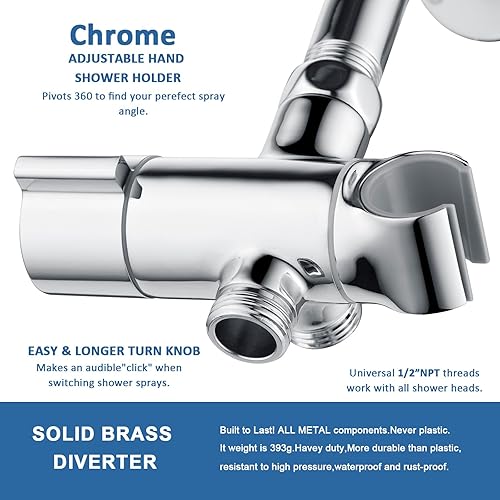 Chrome
ADJUSTABLE HAND
SHOWER HOLDER
Pivots 360 to find your perefect spray angle.

EASY & LONGER TURN KNOB
Makes an audible"click" when switching shower sprays.

Universal 1/2"NPT threads work with all shower heads.

SOLID BRASS DIVERTER

Built to Last! ALL METAL components.Never plastic.
It weight is 393g.Havey duty,More durable than plastic, resistant to high pressure,waterproof and rust-proof.